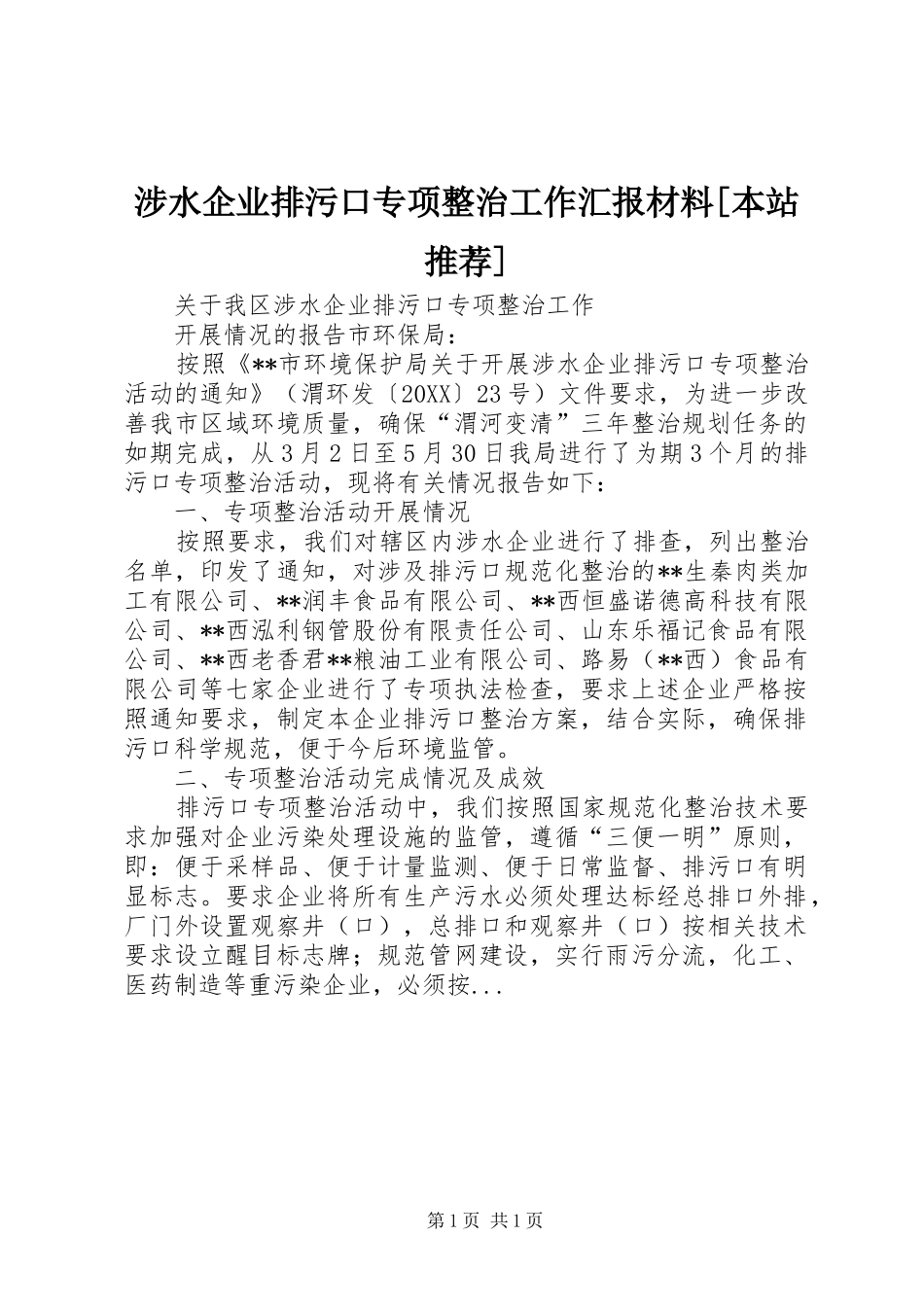 涉水企业排污口专项整治工作汇报材料[本站推荐]

关于我区涉水企业排污口专项整治工作

开展情况的报告市环保局：

按照《**市环境保护局关于开展涉水企业排污口专项整治活动的通知》（渭环发〔20XX〕23号）文件要求，为进一步改善我市区域环境质量，确保“渭河变清”三年整治规划任务的如期完成，从3月2日至5月30日我局进行了为期3个月的排污口专项整治活动，现将有关情况报告如下：

一、专项整治活动开展情况

按照要求，我们对辖区内涉水企业进行了排查，列出整治名单，印发了通知，对涉及排污口规范化整治的**生秦肉类加工有限公司、**润丰食品有限公司、**西恒盛诺德高科技有限公司、**西泓利钢管股份有限责任公司、山东乐福记食品有限公司、**西老香君**粮油工业有限公司、路易（**西）食品有限公司等七家企业进行了专项执法检查，要求上述企业严格按照通知要求，制定本企业排污口整治方案，结合实际，确保排污口科学规范，便于今后环境监管。

二、专项整治活动完成情况及成效

排污口专项整治活动中，我们按照国家规范化整治技术要求加强对企业污染处理设施的监管，遵循“三便一明”原则，即：便于采样品、便于计量监测、便于日常监督、排污口有明显标志。要求企业将所有生产污水必须处理达标经总排口外排，厂门外设置观察井（口），总排口和观察井（口）按相关技术要求设立醒目标志牌；规范管网建设，实行雨污分流，化工、医药制造等重污染企业，必须按...

第1页 共1页